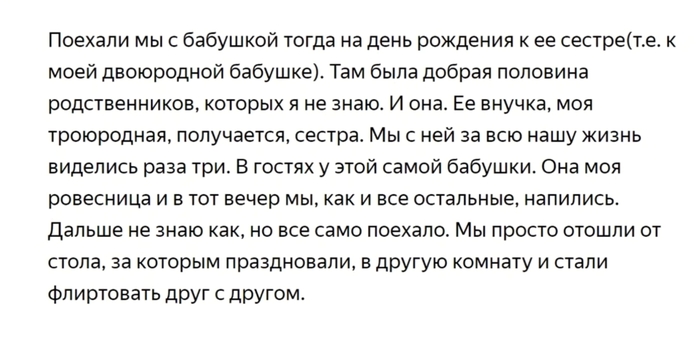 Поехали мы с бабушкой тогда на день рождения к ее сестре(т.е. к моей двоюродной бабушке). Там была добрая половина родственников, которых я не знаю. И она. Ее внучка, моя троюродная, получается, сестра. Мы с ней за всю нашу жизнь виделись раза три. В гостях у этой самой бабушки. Она моя ровесница и в тот вечер мы, как и все остальные, напились. Дальше не знаю как, но все само поехало. Мы просто отошли от стола, за которым праздновали, в другую комнату и стали флиртовать друг с другом.